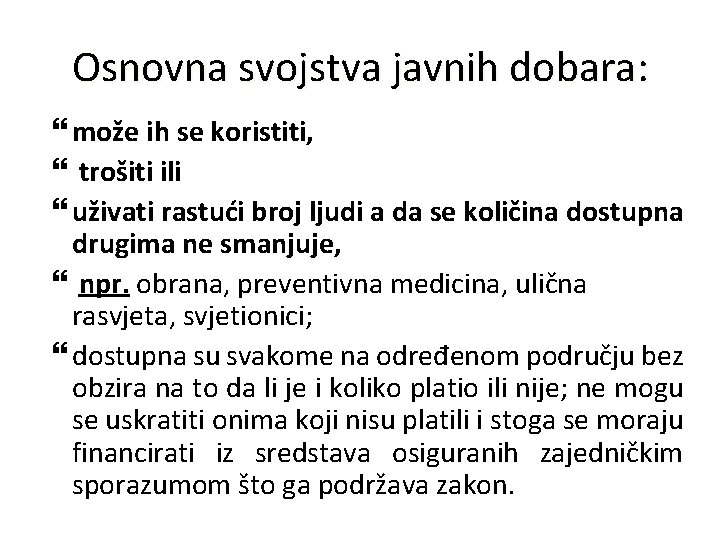 Osnovna svojstva javnih dobara:

“ može ih se koristiti,

“ trošiti ili

“ uživati rastući broj ljudi a da se količina dostupna drugima ne smanjuje,

“ npr. obrana, preventivna medicina, ulična rasvjeta, svjetionici;

“ dostupna su svakome na određenom području bez obzira na to da li je i koliko platio ili nije; ne mogu se uskratiti onima koji nisu platili i stoga se moraju financirati iz sredstava osiguranih zajedničkim sporazumom što ga podržava zakon.